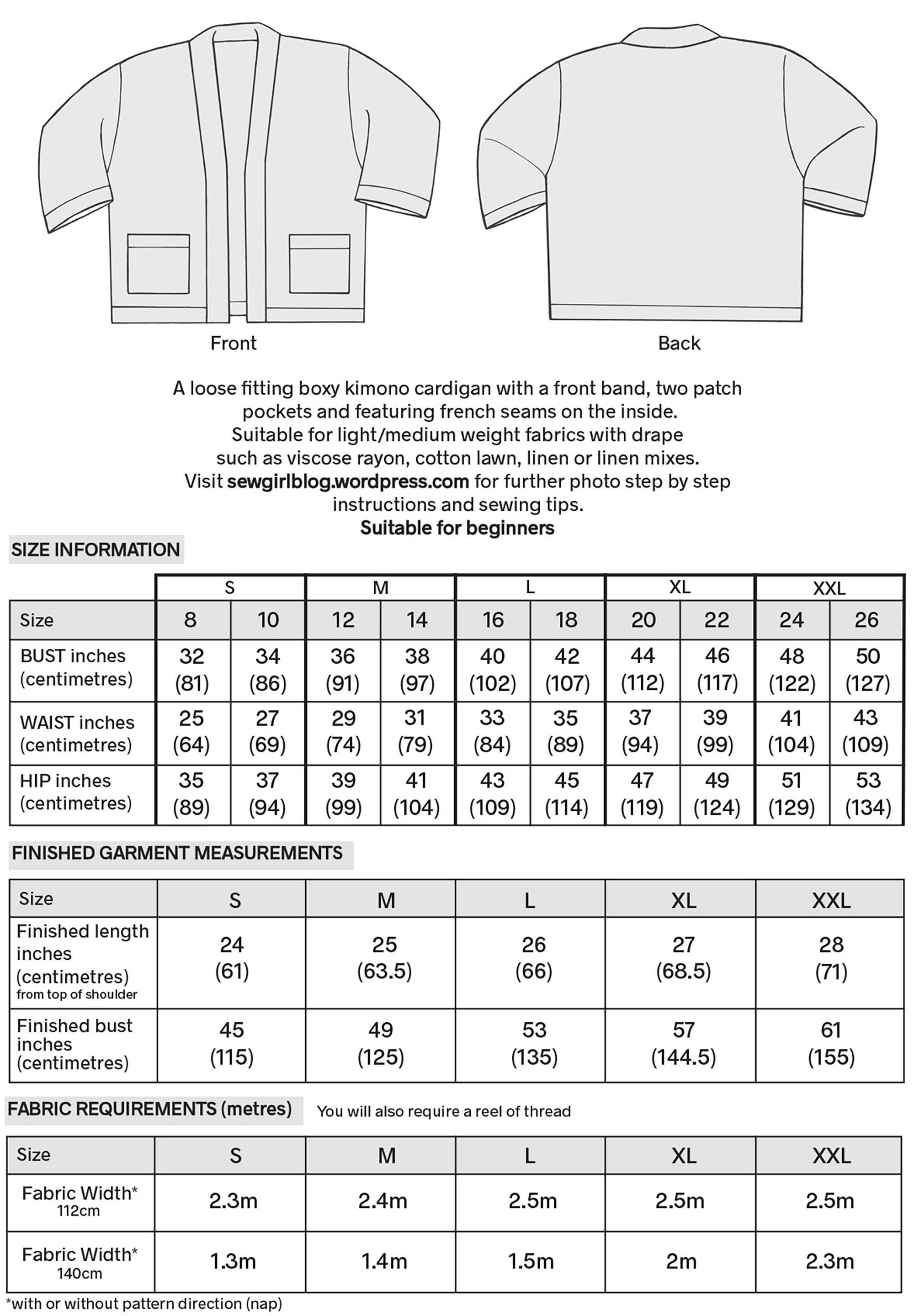 Front

Back

A loose fitting boxy kimono cardigan with a front band, two patch pockets and featuring french seams on the inside. Suitable for light/medium weight fabrics with drape such as viscose rayon, cotton lawn, linen or linen mixes. Visit sewgirlblog.wordpress.com for further photo step by step instructions and sewing tips.

Suitable for beginners

SIZE INFORMATION

| | S | | M | | L | | XL | | XXL | |
|---|---|---|---|---|---|---|---|---|---|---|
| Size | 8 | 10 | 12 | 14 | 16 | 18 | 20 | 22 | 24 | 26 |
| BUST inches (centimetres) | 32 (81) | 34 (86) | 36 (91) | 38 (97) | 40 (102) | 42 (107) | 44 (112) | 46 (117) | 48 (122) | 50 (127) |
| WAIST inches (centimetres) | 25 (64) | 27 (69) | 29 (74) | 31 (79) | 33 (84) | 35 (89) | 37 (94) | 39 (99) | 41 (104) | 43 (109) |
| HIP inches (centimetres) | 35 (89) | 37 (94) | 39 (99) | 41 (104) | 43 (109) | 45 (114) | 47 (119) | 49 (124) | 51 (129) | 53 (134) |

FINISHED GARMENT MEASUREMENTS

| Size | S | M | L | XL | XXL |
|---|---|---|---|---|---|
| Finished length inches (centimetres) from top of shoulder | 24 (61) | 25 (63.5) | 26 (66) | 27 (68.5) | 28 (71) |
| Finished bust inches (centimetres) | 45 (115) | 49 (125) | 53 (135) | 57 (144.5) | 61 (155) |

FABRIC REQUIREMENTS (metres)

You will also require a reel of thread

| Size | S | M | L | XL | XXL |
|---|---|---|---|---|---|
| Fabric Width* 112cm | 2.3m | 2.4m | 2.5m | 2.5m | 2.5m |
| Fabric Width* 140cm | 1.3m | 1.4m | 1.5m | 2m | 2.3m |

*with or without pattern direction (nap)